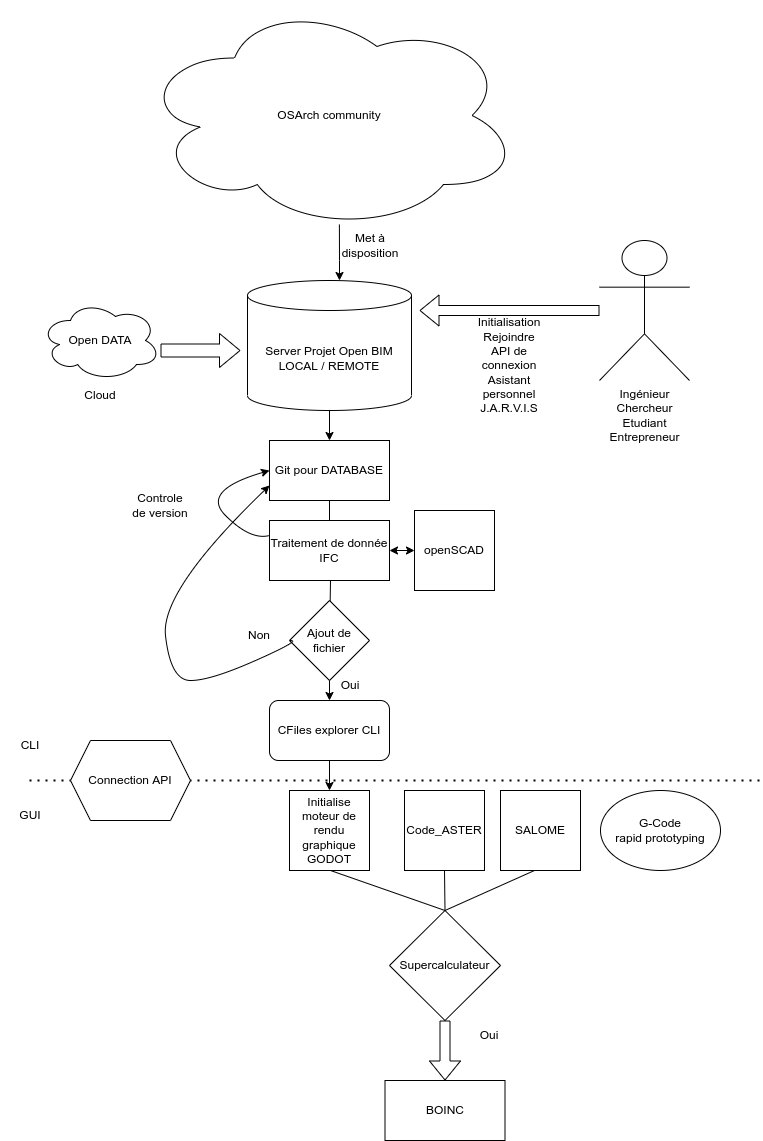 OSArch community

Met à disposition

Open DATA

Cloud

Server Projet Open BIM LOCAL / REMOTE

Initialisation
Rejoindre
API de connexion
Asistant personnel
J.A.R.V.I.S

Ingénieur
Chercheur
Etudiant
Entrepreneur

Git pour DATABASE

Controle de version

Traitement de donnée IFC

openSCAD

Non

Ajout de fichier

Oui

CFiles explorer CLI

CLI

Connection API

GUI

Initialise moteur de rendu graphique GODOT

Code_ASTER

SALOME

G-Code rapid prototyping

Supercalculateur

Oui

BOINC